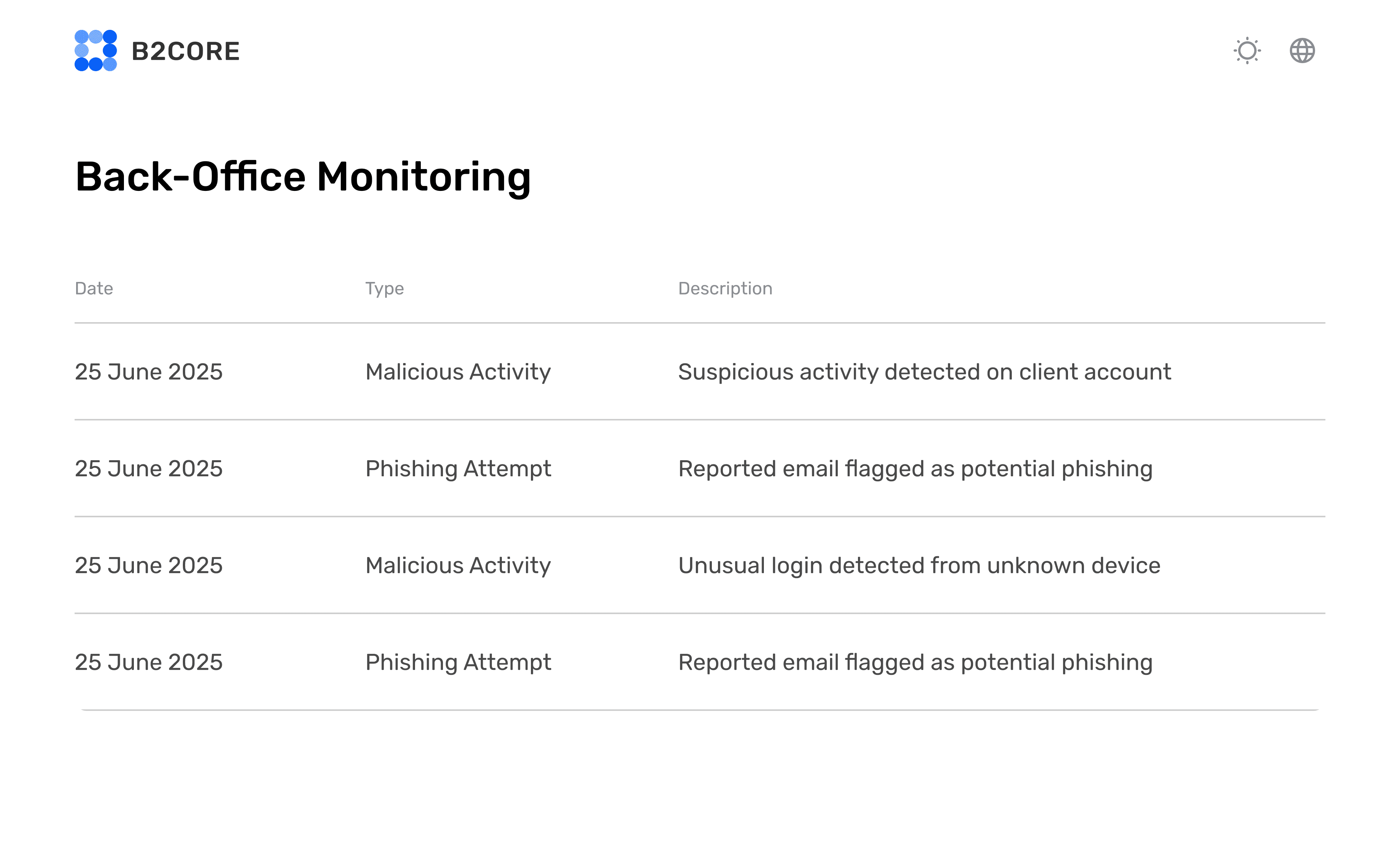 B2CORE

Back-Office Monitoring

| Date | Type | Description |
|---|---|---|
| 25 June 2025 | Malicious Activity | Suspicious activity detected on client account |
| 25 June 2025 | Phishing Attempt | Reported email flagged as potential phishing |
| 25 June 2025 | Malicious Activity | Unusual login detected from unknown device |
| 25 June 2025 | Phishing Attempt | Reported email flagged as potential phishing |